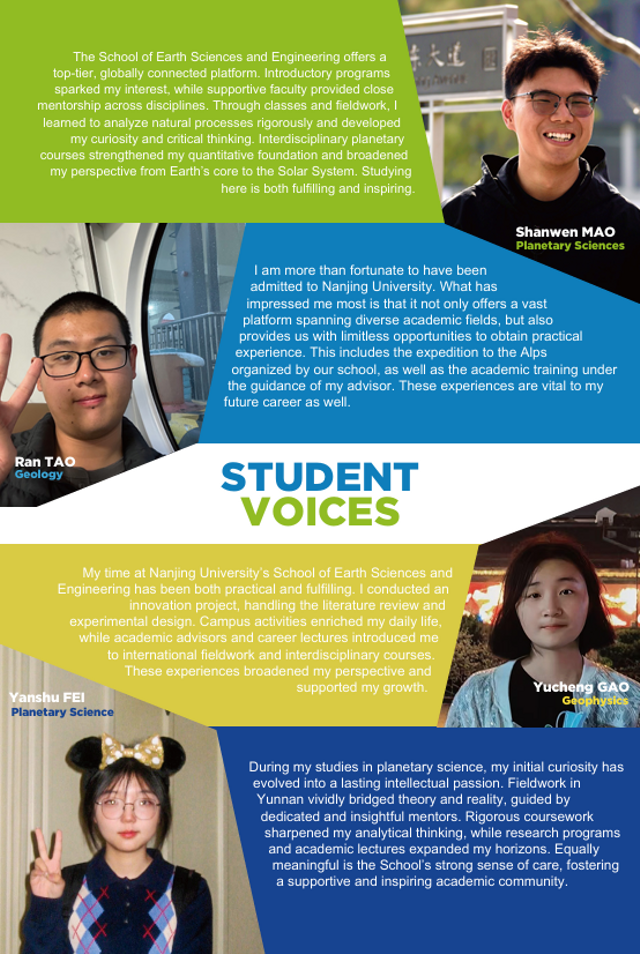 The School of Earth Sciences and Engineering offers a top-tier, globally connected platform. Introductory programs sparked my interest, while supportive faculty provided close mentorship across disciplines. Through classes and fieldwork, I learned to analyze natural processes rigorously and developed my curiosity and critical thinking. Interdisciplinary planetary courses strengthened my quantitative foundation and broadened my perspective from Earth's core to the Solar System. Studying here is both fulfilling and inspiring.

Shanwen MAO
Planetary Sciences

I am more than fortunate to have been admitted to Nanjing University. What has impressed me most is that it not only offers a vast platform spanning diverse academic fields, but also provides us with limitless opportunities to obtain practical experience. This includes the expedition to the Alps organized by our school, as well as the academic training under the guidance of my advisor. These experiences are vital to my future career as well.

Ran TAO
Geology

STUDENT
VOICES

My time at Nanjing University's School of Earth Sciences and Engineering has been both practical and fulfilling. I conducted an innovation project, handling the literature review and experimental design. Campus activities enriched my daily life, while academic advisors and career lectures introduced me to international fieldwork and interdisciplinary courses. These experiences broadened my perspective and supported my growth.

Yucheng GAO
Geophysics

Yanshu FEI
Planetary Science

During my studies in planetary science, my initial curiosity has evolved into a lasting intellectual passion. Fieldwork in Yunnan vividly bridged theory and reality, guided by dedicated and insightful mentors. Rigorous coursework sharpened my analytical thinking, while research programs and academic lectures expanded my horizons. Equally meaningful is the School's strong sense of care, fostering a supportive and inspiring academic community.